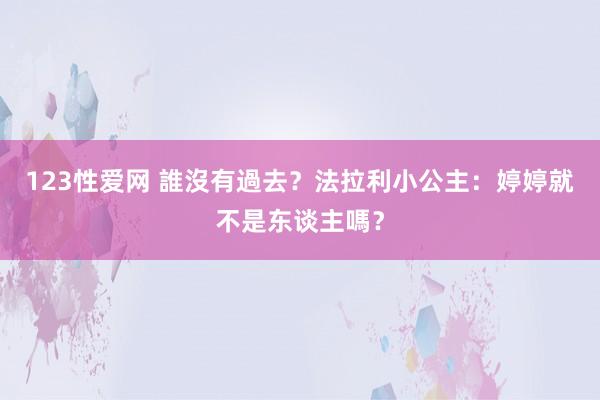 123性爱网 誰沒有過去？法拉利小公主：婷婷就不是东谈主嗎？